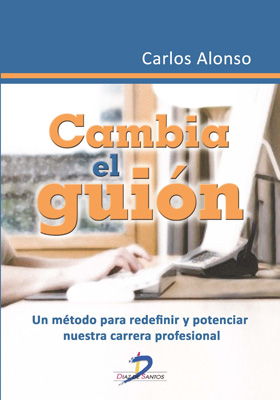 Carlos Alonso

Cambia el guión

Un método para redefinir y potenciar nuestra carrera profesional

DIAZ DE SANTOS